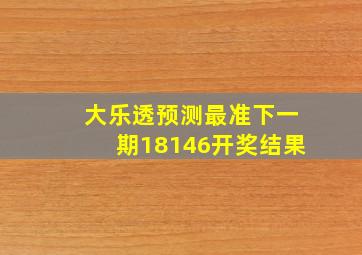 大乐透预测最准下一期18146开奖结果